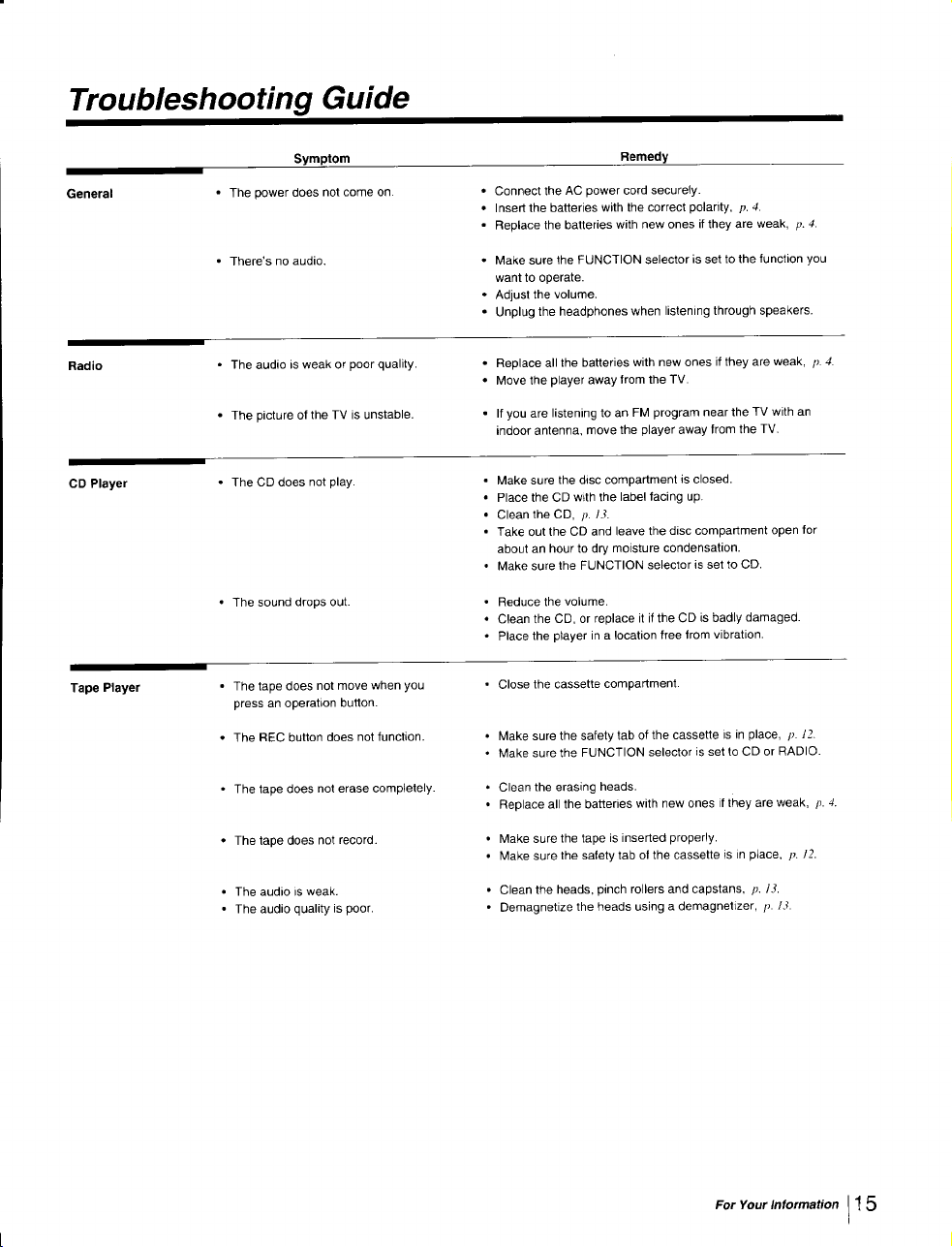 Troubleshooting Guide

| | Symptom | Remedy |
|---|---|---|
| General | • The power does not come on. | • Connect the AC power cord securely. • Insert the batteries with the correct polarity, p. 4. • Replace the batteries with new ones if they are weak, p. 4. |
| | • There's no audio. | • Make sure the FUNCTION selector is set to the function you want to operate. • Adjust the volume. • Unplug the headphones when listening through speakers. |
| Radio | • The audio is weak or poor quality. | • Replace all the batteries with new ones if they are weak, p. 4. • Move the player away from the TV. |
| | • The picture of the TV is unstable. | • If you are listening to an FM program near the TV with an indoor antenna, move the player away from the TV. |
| CD Player | • The CD does not play. | • Make sure the disc compartment is closed. • Place the CD with the label facing up. • Clean the CD, p. 13. • Take out the CD and leave the disc compartment open for about an hour to dry moisture condensation. • Make sure the FUNCTION selector is set to CD. |
| | • The sound drops out. | • Reduce the volume. • Clean the CD, or replace it if the CD is badly damaged. • Place the player in a location free from vibration. |
| Tape Player | • The tape does not move when you press an operation button. | • Close the cassette compartment. |
| | • The REC button does not function. | • Make sure the safety tab of the cassette is in place, p. 12. • Make sure the FUNCTION selector is set to CD or RADIO. |
| | • The tape does not erase completely. | • Clean the erasing heads. • Replace all the batteries with new ones if they are weak, p. 4. |
| | • The tape does not record. | • Make sure the tape is inserted properly. • Make sure the safety tab of the cassette is in place, p. 12. |
| | • The audio is weak. • The audio quality is poor. | • Clean the heads, pinch rollers and capstans, p. 13. • Demagnetize the heads using a demagnetizer, p. 13. |

For Your Information 15